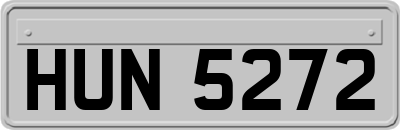 HUN 5272